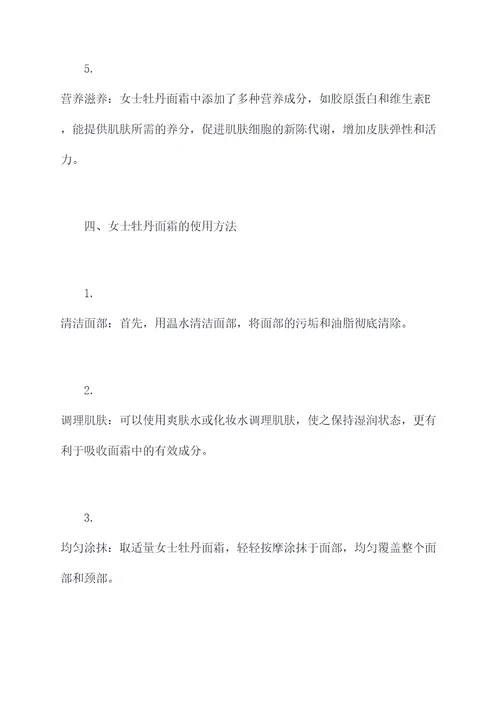 5.

营养滋养：女士牡丹面霜中添加了多种营养成分，如胶原蛋白和维生素E，能提供肌肤所需的养分，促进肌肤细胞的新陈代谢，增加皮肤弹性和活力。

四、女士牡丹面霜的使用方法

1.

清洁面部：首先，用温水清洁面部，将面部的污垢和油脂彻底清除。

2.

调理肌肤：可以使用爽肤水或化妆水调理肌肤，使之保持湿润状态，更有利于吸收面霜中的有效成分。

3.

均匀涂抹：取适量女士牡丹面霜，轻轻按摩涂抹于面部，均匀覆盖整个面部和颈部。